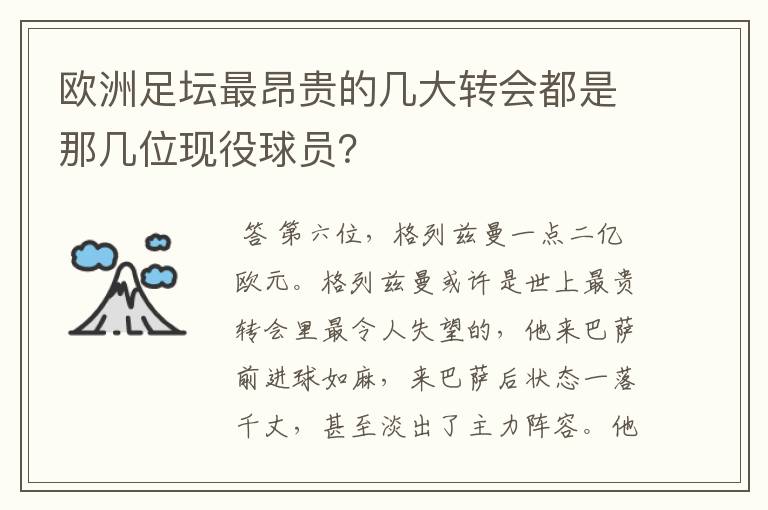 欧洲足坛最昂贵的几大转会都是那几位现役球员？

答 第六位，格列兹曼一点二亿欧元。格列兹曼或许是世上最贵转会里最令人失望的，他来巴萨前进球如麻，来巴萨后状态一落千丈，甚至淡出了主力阵容。他